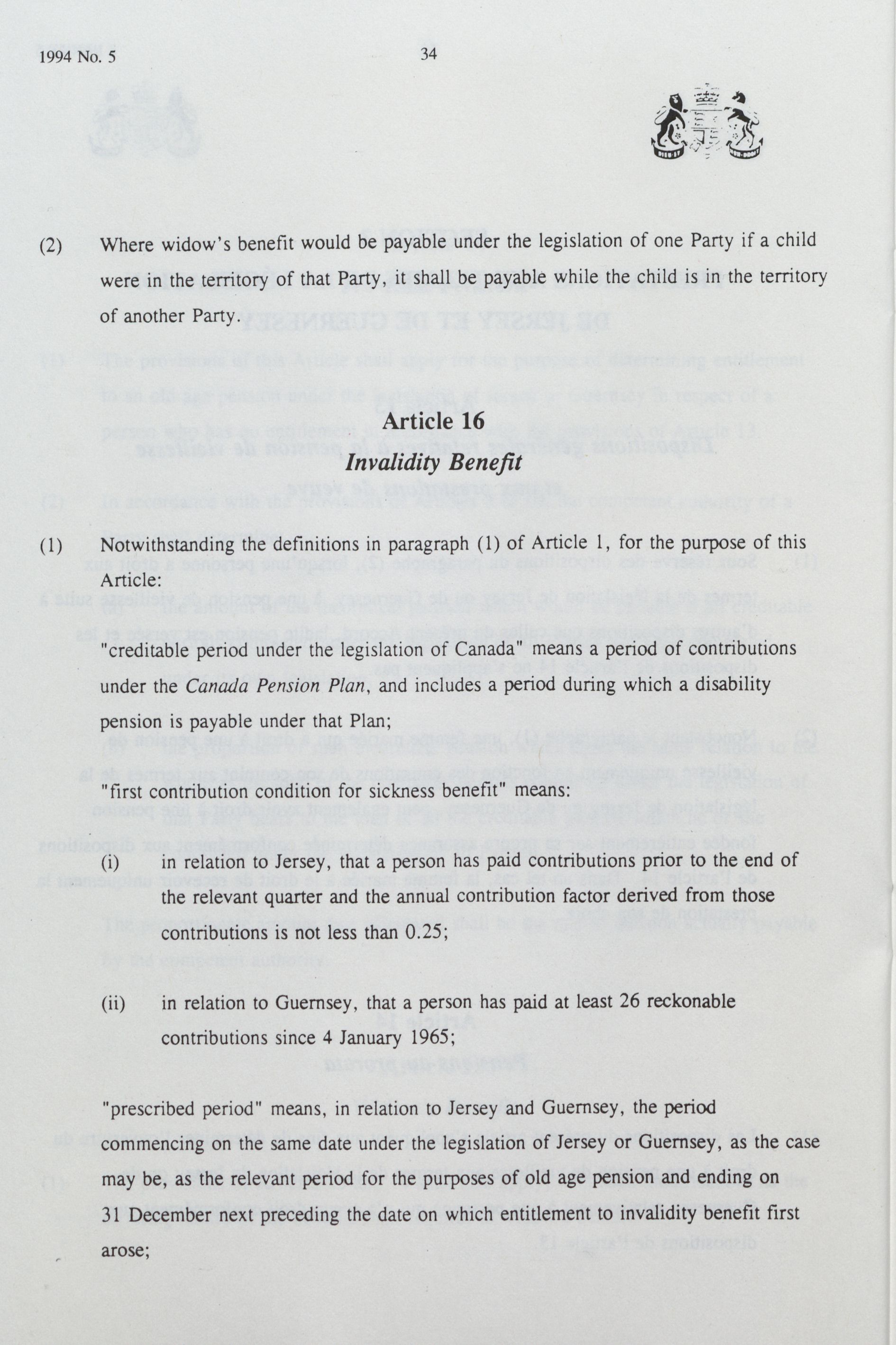 1994 No. 5

34

(2) Where widow's benefit would be payable under the legislation of one Party if a child were in the territory of that Party, it shall be payable while the child is in the territory of another Party.

Article 16
Invalidity Benefit

(1) Notwithstanding the definitions in paragraph (1) of Article 1, for the purpose of this Article:

"creditable period under the legislation of Canada" means a period of contributions under the Canada Pension Plan, and includes a period during which a disability pension is payable under that Plan;

"first contribution condition for sickness benefit" means:

(i) in relation to Jersey, that a person has paid contributions prior to the end of the relevant quarter and the annual contribution factor derived from those contributions is not less than 0.25;

(ii) in relation to Guernsey, that a person has paid at least 26 reckonable contributions since 4 January 1965;

"prescribed period" means, in relation to Jersey and Guernsey, the period commencing on the same date under the legislation of Jersey or Guernsey, as the case may be, as the relevant period for the purposes of old age pension and ending on 31 December next preceding the date on which entitlement to invalidity benefit first arose;